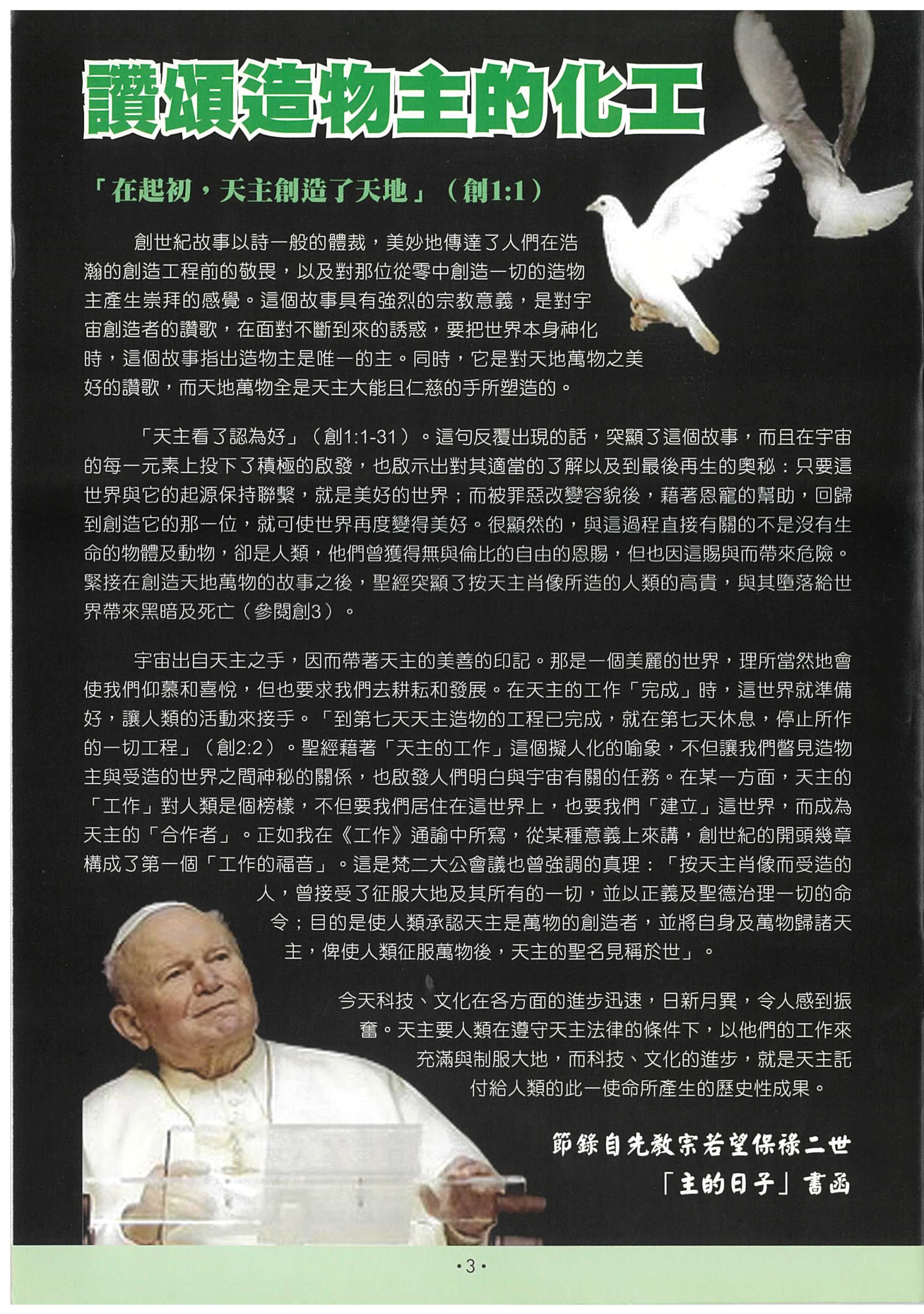 讚頌造物主的化工

「在起初，天主創造了天地」（創1:1）

創世紀故事以詩一般的體裁，美妙地傳達了人們在浩瀚的創造工程前的敬畏，以及對那位從零中創造一切的造物主產生崇拜的感覺。這個故事具有強烈的宗教意義，是對宇宙創造者的讚歌，在面對不斷到來的誘惑，要把世界本身神化時，這個故事指出造物主是唯一的主。同時，它是對天地萬物之美好的讚歌，而天地萬物全是天主大能且仁慈的手所塑造的。

「天主看了認為好」（創1:1-31）。這句反覆出現的話，突顯了這個故事，而且在宇宙的每一元素上投下了積極的啟發，也啟示出對其適當的了解以及到最後再生的奧秘：只要這世界與它的起源保持聯繫，就是美好的世界；而被罪惡改變容貌後，藉著恩寵的幫助，回歸到創造它的那一位，就可使世界再度變得美好。很顯然的，與這過程直接有關的不是沒有生命的物體及動物，卻是人類，他們曾獲得無與倫比的自由的恩賜，但也因這賜與而帶來危險。緊接在創造天地萬物的故事之後，聖經突顯了按天主肖像所造的人類的高貴，與其墮落給世界帶來黑暗及死亡（參閱創3）。

宇宙出自天主之手，因而帶著天主的美善的印記。那是一個美麗的世界，理所當然地會使我們仰慕和喜悅，但也要求我們去耕耘和發展。在天主的工作「完成」時，這世界就準備好，讓人類的活動來接手。「到第七天天主造物的工程已完成，就在第七天休息，停止所作的一切工程」（創2:2）。聖經藉著「天主的工作」這個擬人化的喻象，不但讓我們瞥見造物主與受造的世界之間神秘的關係，也啟發人們明白與宇宙有關的任務。在某一方面，天主的「工作」對人類是個榜樣，不但要我們居住在這世界上，也要我們「建立」這世界，而成為天主的「合作者」。正如我在《工作》通諭中所寫，從某種意義上來講，創世紀的開頭幾章構成了第一個「工作的福音」。這是梵二大公會議也曾強調的真理：「按天主肖像而受造的人，曾接受了征服大地及其所有的一切，並以正義及聖德治理一切的命令；目的是使人類承認天主是萬物的創造者，並將自身及萬物歸諸天主，俾使人類征服萬物後，天主的聖名見稱於世」。

今天科技、文化在各方面的進步迅速，日新月異，令人感到振奮。天主要人類在遵守天主法律的條件下，以他們的工作來充滿與制服大地，而科技、文化的進步，就是天主託付給人類的此一使命所產生的歷史性成果。

節錄自先教宗若望保祿二世
「主的日子」書函

•3•